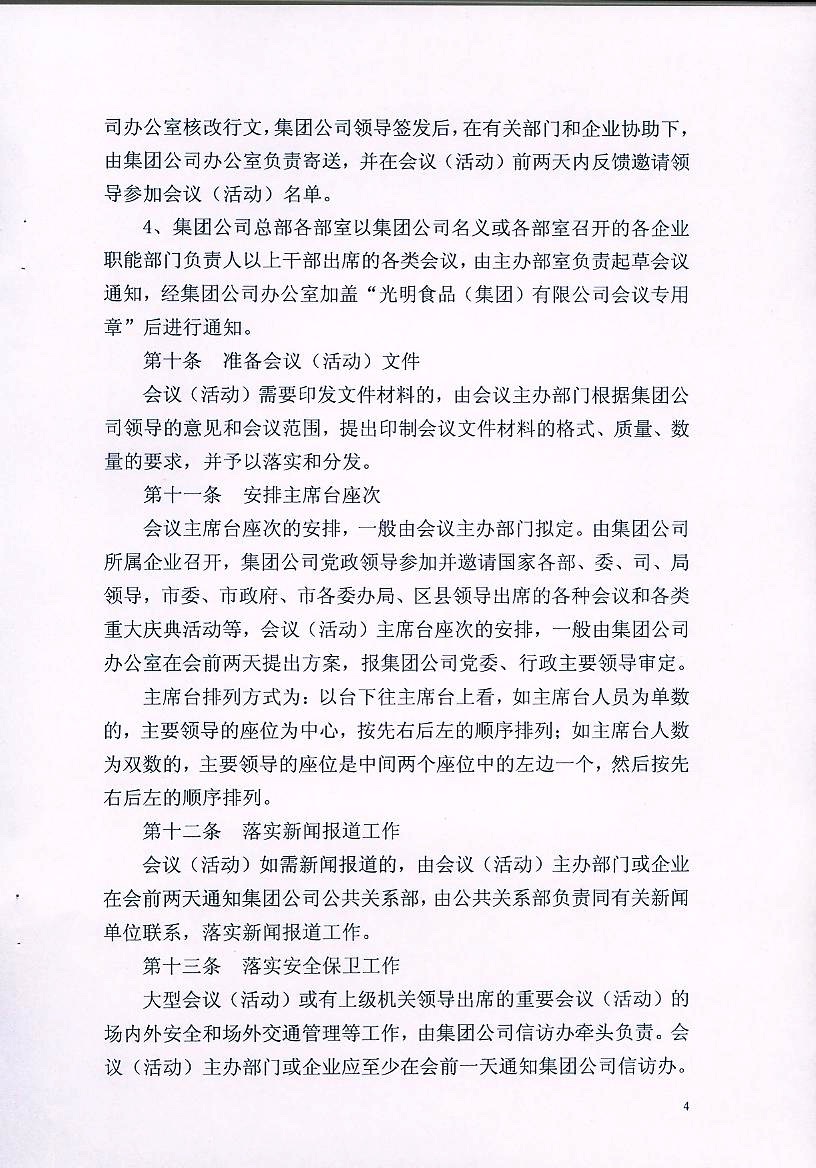 司办公室核改行文，集团公司领导签发后，在有关部门和企业协助下，由集团公司办公室负责寄送，并在会议（活动）前两天内反馈邀请领导参加会议（活动）名单。

4、集团公司总部各部室以集团公司名义或各部室召开的各企业职能部门负责人以上干部出席的各类会议，由主办部室负责起草会议通知，经集团公司办公室加盖“光明食品（集团）有限公司会议专用章”后进行通知。

第十条　准备会议（活动）文件

会议（活动）需要印发文件材料的，由会议主办部门根据集团公司领导的意见和会议范围，提出印制会议文件材料的格式、质量、数量的要求，并予以落实和分发。

第十一条　安排主席台座次

会议主席台座次的安排，一般由会议主办部门拟定。由集团公司所属企业召开，集团公司党政领导参加并邀请国家各部、委、司、局领导，市委、市政府、市各委办局、区县领导出席的各种会议和各类重大庆典活动等，会议（活动）主席台座次的安排，一般由集团公司办公室在会前两天提出方案，报集团公司党委、行政主要领导审定。

主席台排列方式为：以台下往主席台上看，如主席台人员为单数的，主要领导的座位为中心，按先右后左的顺序排列；如主席台人数为双数的，主要领导的座位是中间两个座位中的左边一个，然后按先右后左的顺序排列。

第十二条　落实新闻报道工作

会议（活动）如需新闻报道的，由会议（活动）主办部门或企业在会前两天通知集团公司公共关系部，由公共关系部负责同有关新闻单位联系，落实新闻报道工作。

第十三条　落实安全保卫工作

大型会议（活动）或有上级机关领导出席的重要会议（活动）的场内外安全和场外交通管理等工作，由集团公司信访办牵头负责。会议（活动）主办部门或企业应至少在会前一天通知集团公司信访办。

4